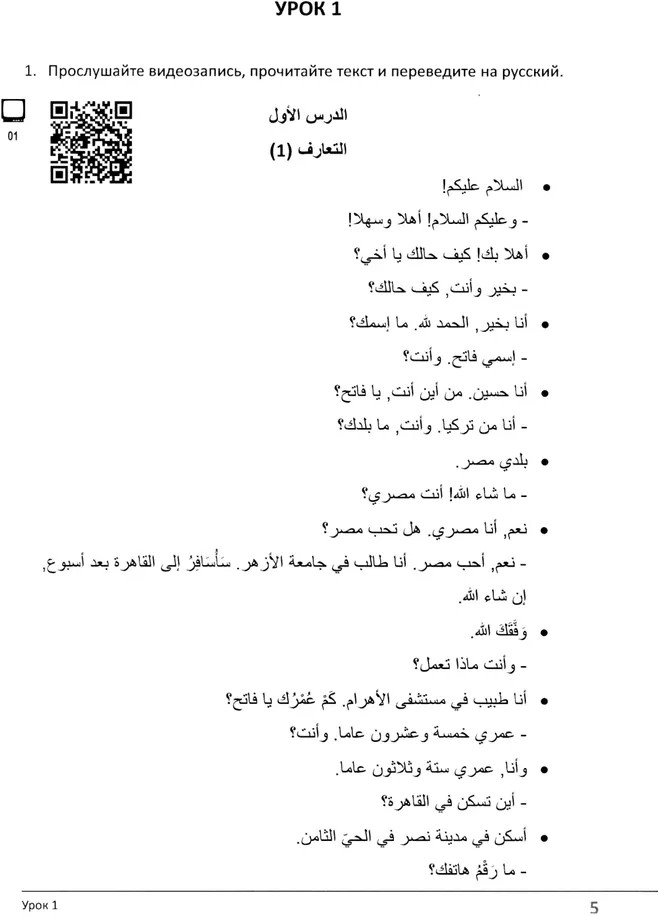 УРОК 1

1. Прослушайте видеозапись, прочитайте текст и переведите на русский.

01

الدرس الأول

التعارف (1)

• السلام عليكم!

- وعليكم السلام! أهلا وسهلا!

• أهلا بك! كيف حالك يا أخي؟

- بخير وأنت, كيف حالك؟

• أنا بخير, الحمد لله. ما إسمك؟

- إسمي فاتح. وأنت؟

• أنا حسين. من أين أنت, يا فاتح؟

- أنا من تركيا. وأنت, ما بلدك؟

• بلدي مصر.

- ما شاء الله! أنت مصري؟

• نعم, أنا مصري. هل تحب مصر؟

- نعم, أحب مصر. أنا طالب في جامعة الأزهر. سَأُسَافِرُ إلى القاهرة بعد أسبوع, إن شاء الله.

• وَفَّقَكَ الله.

- وأنت ماذا تعمل؟

• أنا طبيب في مستشفى الأهرام. كَمْ عُمْرُك يا فاتح؟

- عمري خمسة وعشرون عاما. وأنت؟

• وأنا, عمري ستة وثلاثون عاما.

- أين تسكن في القاهرة؟

• أسكن في مدينة نصر في الحيّ الثامن.

- ما رَقْمُ هاتفك؟

Урок 1

5